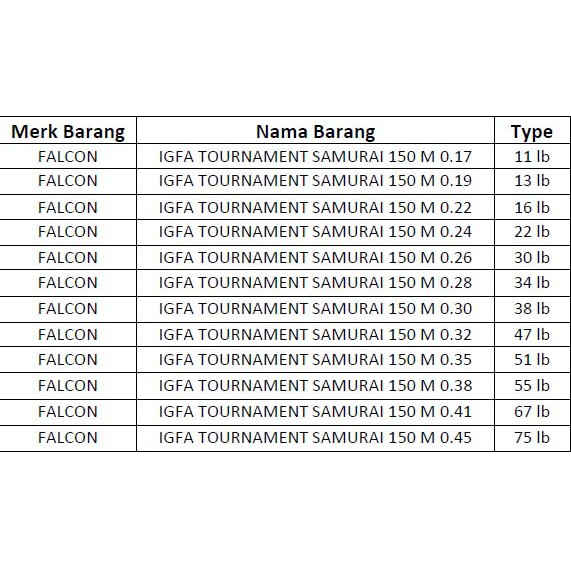 | Merk Barang | Nama Barang | Type |
|---|---|---|
| FALCON | IGFA TOURNAMENT SAMURAI 150 M 0.17 | 11 lb |
| FALCON | IGFA TOURNAMENT SAMURAI 150 M 0.19 | 13 lb |
| FALCON | IGFA TOURNAMENT SAMURAI 150 M 0.22 | 16 lb |
| FALCON | IGFA TOURNAMENT SAMURAI 150 M 0.24 | 22 lb |
| FALCON | IGFA TOURNAMENT SAMURAI 150 M 0.26 | 30 lb |
| FALCON | IGFA TOURNAMENT SAMURAI 150 M 0.28 | 34 lb |
| FALCON | IGFA TOURNAMENT SAMURAI 150 M 0.30 | 38 lb |
| FALCON | IGFA TOURNAMENT SAMURAI 150 M 0.32 | 47 lb |
| FALCON | IGFA TOURNAMENT SAMURAI 150 M 0.35 | 51 lb |
| FALCON | IGFA TOURNAMENT SAMURAI 150 M 0.38 | 55 lb |
| FALCON | IGFA TOURNAMENT SAMURAI 150 M 0.41 | 67 lb |
| FALCON | IGFA TOURNAMENT SAMURAI 150 M 0.45 | 75 lb |